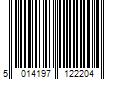 5 014197 122204